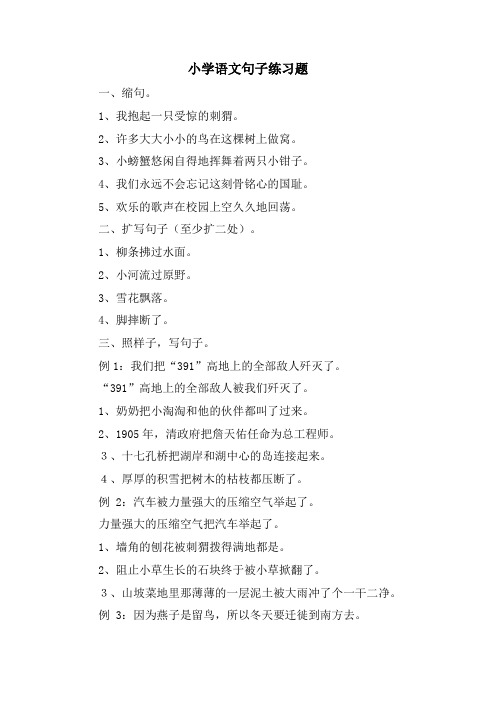 小学语文句子练习题

一、缩句。

1、我抱起一只受惊的刺猬。

2、许多大大小小的鸟在这棵树上做窝。

3、小螃蟹悠闲自得地挥舞着两只小钳子。

4、我们永远不会忘记这刻骨铭心的国耻。

5、欢乐的歌声在校园上空久久地回荡。

二、扩写句子（至少扩二处）。

1、柳条拂过水面。

2、小河流过原野。

3、雪花飘落。

4、脚摔断了。

三、照样子，写句子。

例 1：我们把“391”高地上的全部敌人歼灭了。

“391”高地上的全部敌人被我们歼灭了。

1、奶奶把小淘淘和他的伙伴都叫了过来。

2、1905 年，清政府把詹天佑任命为总工程师。

3 、十七孔桥把湖岸和湖中心的岛连接起来。

4 、厚厚的积雪把树木的枯枝都压断了。

例 2：汽车被力量强大的压缩空气举起了。

力量强大的压缩空气把汽车举起了。

1、墙角的刨花被刺猬拨得满地都是。

2、阻止小草生长的石块终于被小草掀翻了。

3 、山坡菜地里那薄薄的一层泥土被大雨冲了个一干二净。

例 3：因为燕子是留鸟，所以冬天要迁徙到南方去。